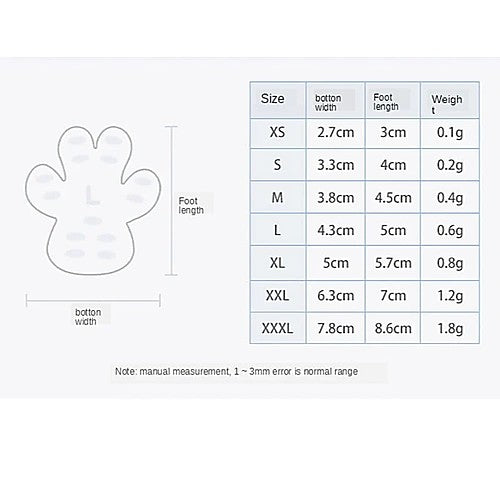 L

Foot length

botton width

| Size | botton width | Foot length | Weigh t |
|---|---|---|---|
| XS | 2.7cm | 3cm | 0.1g |
| S | 3.3cm | 4cm | 0.2g |
| M | 3.8cm | 4.5cm | 0.4g |
| L | 4.3cm | 5cm | 0.6g |
| XL | 5cm | 5.7cm | 0.8g |
| XXL | 6.3cm | 7cm | 1.2g |
| XXXL | 7.8cm | 8.6cm | 1.8g |

Note: manual measurement, 1 ~ 3mm error is normal range